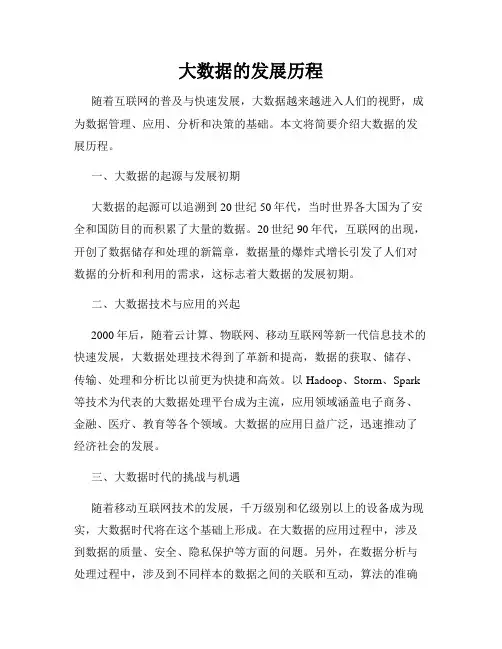 大数据的发展历程

随着互联网的普及与快速发展，大数据越来越进入人们的视野，成为数据管理、应用、分析和决策的基础。本文将简要介绍大数据的发展历程。

一、大数据的起源与发展初期

大数据的起源可以追溯到20世纪50年代，当时世界各大国为了安全和国防目的而积累了大量的数据。20世纪90年代，互联网的出现，开创了数据储存和处理的新篇章，数据量的爆炸式增长引发了人们对数据的分析和利用的需求，这标志着大数据的发展初期。

二、大数据技术与应用的兴起

2000年后，随着云计算、物联网、移动互联网等新一代信息技术的快速发展，大数据处理技术得到了革新和提高，数据的获取、储存、传输、处理和分析比以前更为快捷和高效。以Hadoop、Storm、Spark等技术为代表的大数据处理平台成为主流，应用领域涵盖电子商务、金融、医疗、教育等各个领域。大数据的应用日益广泛，迅速推动了经济社会的发展。

三、大数据时代的挑战与机遇

随着移动互联网技术的发展，千万级别和亿级别以上的设备成为现实，大数据时代将在这个基础上形成。在大数据的应用过程中，涉及到数据的质量、安全、隐私保护等方面的问题。另外，在数据分析与处理过程中，涉及到不同样本的数据之间的关联和互动，算法的准确